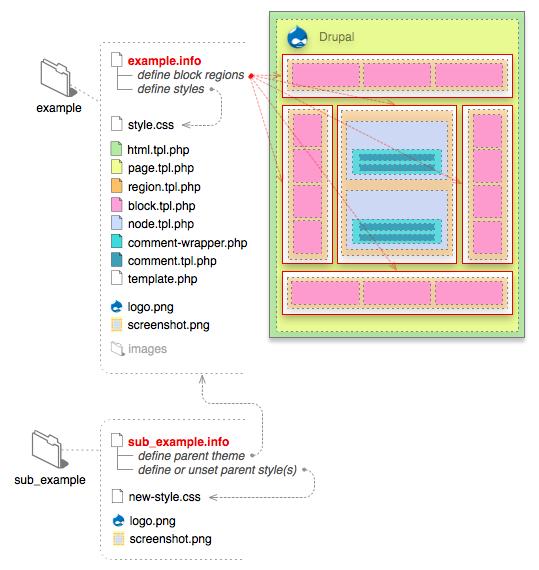 example

example.info
define block regions
define styles

style.css

html.tpl.php
page.tpl.php
region.tpl.php
block.tpl.php
node.tpl.php
comment-wrapper.php
comment.tpl.php
template.php

logo.png
screenshot.png

images

Drupal

sub_example

sub_example.info
define parent theme
define or unset parent style(s)

new-style.css

logo.png
screenshot.png